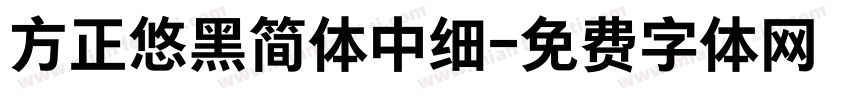 方正悠黑简体中细-免费字体网